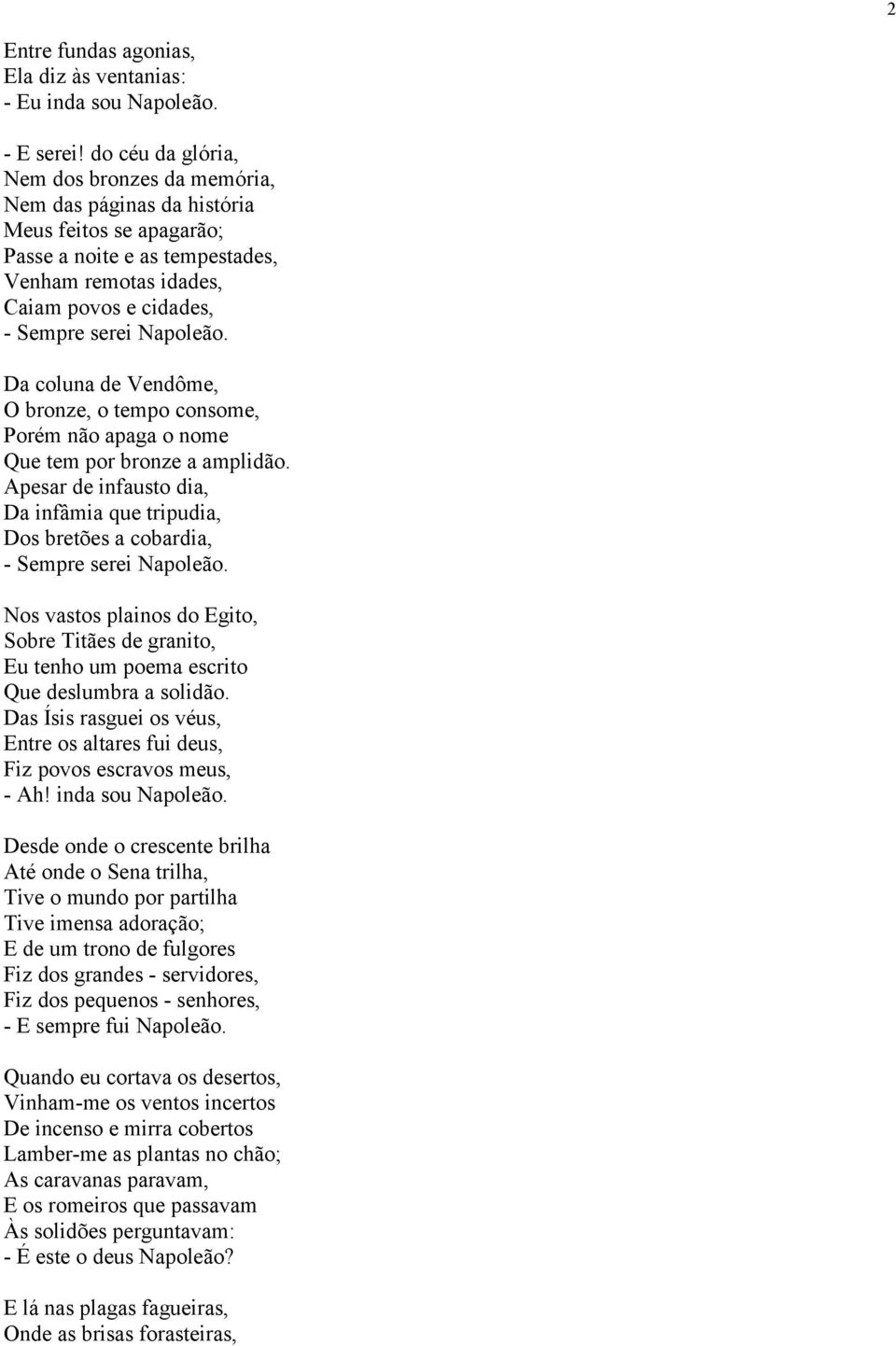 2

Entre fundas agonias,
Ela diz às ventanias:
- Eu inda sou Napoleão.

- E serei! do céu da glória,
Nem dos bronzes da memória,
Nem das páginas da história
Meus feitos se apagarão;
Passe a noite e as tempestades,
Venham remotas idades,
Caiam povos e cidades,
- Sempre serei Napoleão.

Da coluna de Vendôme,
O bronze, o tempo consome,
Porém não apaga o nome
Que tem por bronze a amplidão.
Apesar de infausto dia,
Da infâmia que tripudia,
Dos bretões a cobardia,
- Sempre serei Napoleão.

Nos vastos plainos do Egito,
Sobre Titães de granito,
Eu tenho um poema escrito
Que deslumbra a solidão.
Das Ísis rasguei os véus,
Entre os altares fui deus,
Fiz povos escravos meus,
- Ah! inda sou Napoleão.

Desde onde o crescente brilha
Até onde o Sena trilha,
Tive o mundo por partilha
Tive imensa adoração;
E de um trono de fulgores
Fiz dos grandes - servidores,
Fiz dos pequenos - senhores,
- E sempre fui Napoleão.

Quando eu cortava os desertos,
Vinham-me os ventos incertos
De incenso e mirra cobertos
Lamber-me as plantas no chão;
As caravanas paravam,
E os romeiros que passavam
Às solidões perguntavam:
- É este o deus Napoleão?

E lá nas plagas fagueiras,
Onde as brisas forasteiras,